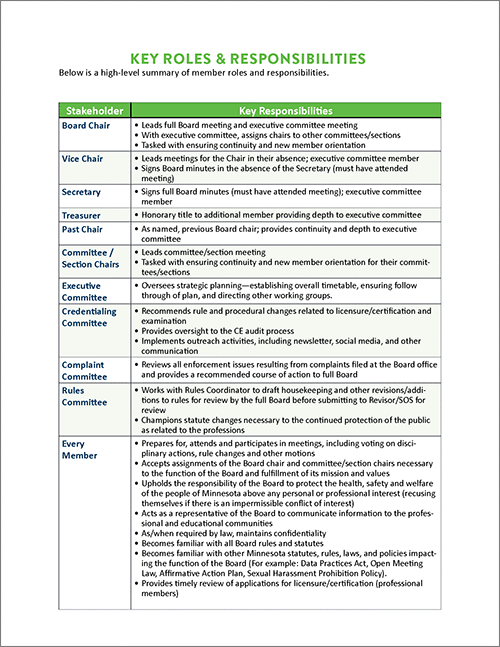 KEY ROLES & RESPONSIBILITIES

Below is a high-level summary of member roles and responsibilities.

| Stakeholder | Key Responsibilities |
|---|---|
| Board Chair | • Leads full Board meeting and executive committee meeting • With executive committee, assigns chairs to other committees/sections • Tasked with ensuring continuity and new member orientation |
| Vice Chair | • Leads meetings for the Chair in their absence; executive committee member • Signs Board minutes in the absence of the Secretary (must have attended meeting) |
| Secretary | • Signs full Board minutes (must have attended meeting); executive committee member |
| Treasurer | • Honorary title to additional member providing depth to executive committee |
| Past Chair | • As named, previous Board chair; provides continuity and depth to executive committee |
| Committee / Section Chairs | • Leads committee/section meeting • Tasked with ensuring continuity and new member orientation for their committees/sections |
| Executive Committee | • Oversees strategic planning—establishing overall timetable, ensuring follow through of plan, and directing other working groups. |
| Credentialing Committee | • Recommends rule and procedural changes related to licensure/certification and examination • Provides oversight to the CE audit process • Implements outreach activities, including newsletter, social media, and other communication |
| Complaint Committee | • Reviews all enforcement issues resulting from complaints filed at the Board office and provides a recommended course of action to full Board |
| Rules Committee | • Works with Rules Coordinator to draft housekeeping and other revisions/additions to rules for review by the full Board before submitting to Revisor/SOS for review • Champions statute changes necessary to the continued protection of the public as related to the professions |
| Every Member | • Prepares for, attends and participates in meetings, including voting on disciplinary actions, rule changes and other motions • Accepts assignments of the Board chair and committee/section chairs necessary to the function of the Board and fulfillment of its mission and values • Upholds the responsibility of the Board to protect the health, safety and welfare of the people of Minnesota above any personal or professional interest (recusing themselves if there is an impermissible conflict of interest) • Acts as a representative of the Board to communicate information to the professional and educational communities • As/when required by law, maintains confidentiality • Becomes familiar with all Board rules and statutes • Becomes familiar with other Minnesota statutes, rules, laws, and policies impacting the function of the Board (For example: Data Practices Act, Open Meeting Law, Affirmative Action Plan, Sexual Harassment Prohibition Policy). • Provides timely review of applications for licensure/certification (professional members) |